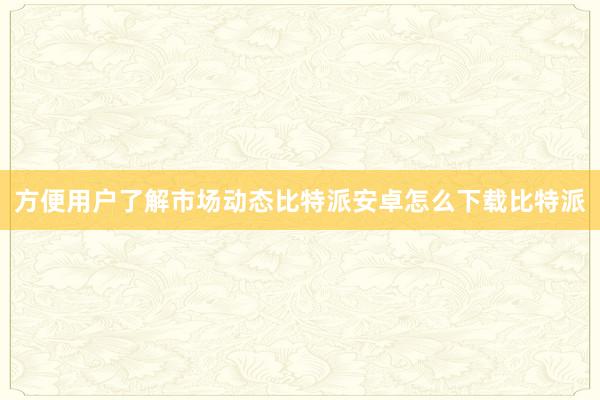 方便用户了解市场动态比特派安卓怎么下载比特派